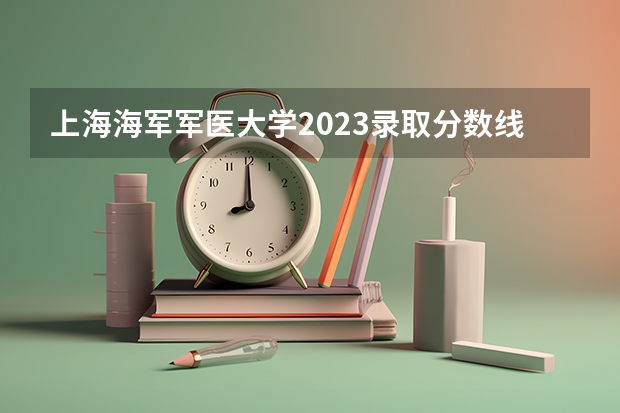 上海海军军医大学2023录取分数线

12
1
2
3
4
5
6
7
8
9
10
11